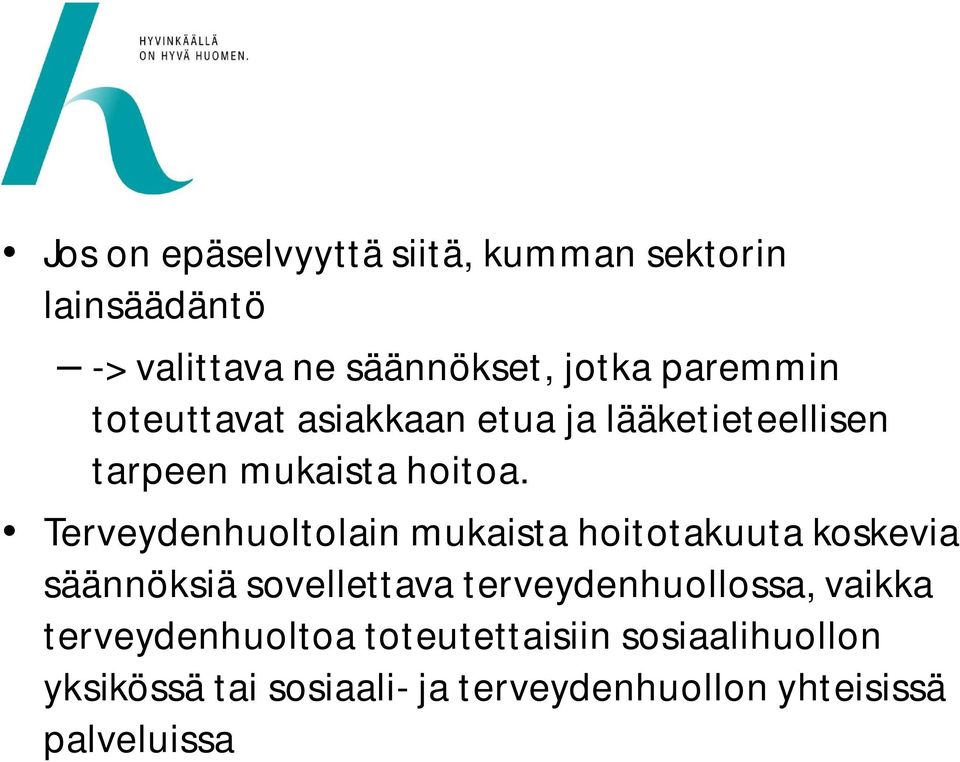 HYVINKÄÄLLÄ
ON HYVÄ HUOMEN.

• Jos on epäselvyyttä siitä, kumman sektorin lainsäädäntö
– -> valittava ne säännökset, jotka paremmin toteuttavat asiakkaan etua ja lääketieteellisen tarpeen mukaista hoitoa.

• Terveydenhuoltolain mukaista hoitotakuuta koskevia säännöksiä sovellettava terveydenhuollossa, vaikka terveydenhuoltoa toteutettaisiin sosiaalihuollon yksikössä tai sosiaali- ja terveydenhuollon yhteisissä palveluissa